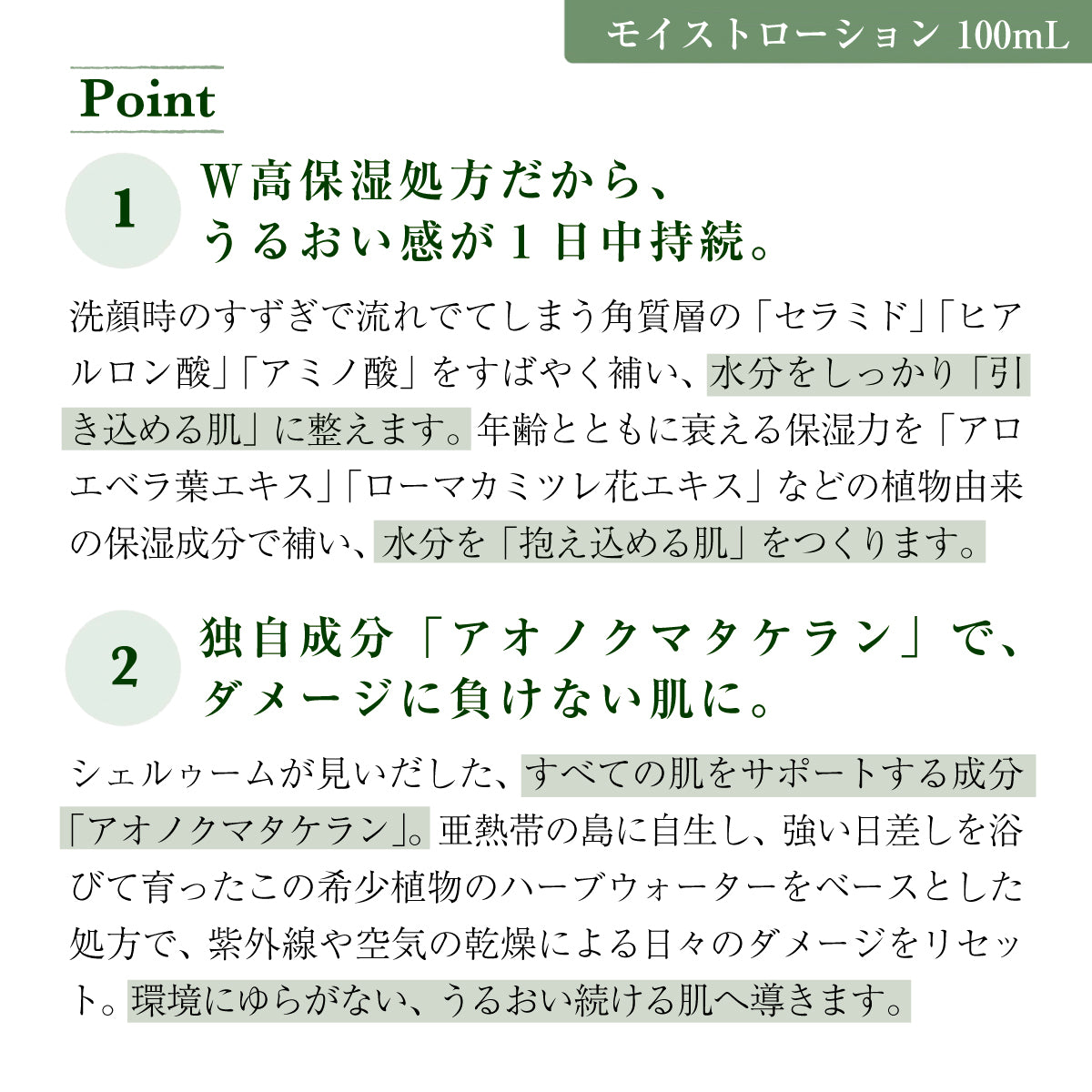 モイストローション 100mL

Point

1
W高保湿処方だから、うるおい感が1日中持続。

洗顔時のすすぎで流れでてしまう角質層の「セラミド」「ヒアルロン酸」「アミノ酸」をすばやく補い、水分をしっかり「引き込める肌」に整えます。年齢とともに衰える保湿力を「アロエベラ葉エキス」「ローマカミツレ花エキス」などの植物由来の保湿成分で補い、水分を「抱え込める肌」をつくります。

2
独自成分「アオノクマタケラン」で、ダメージに負けない肌に。

シェルゥームが見いだした、すべての肌をサポートする成分「アオノクマタケラン」。亜熱帯の島に自生し、強い日差しを浴びて育ったこの希少植物のハーブウォーターをベースとした処方で、紫外線や空気の乾燥による日々のダメージをリセット。環境にゆらがない、うるおい続ける肌へ導きます。